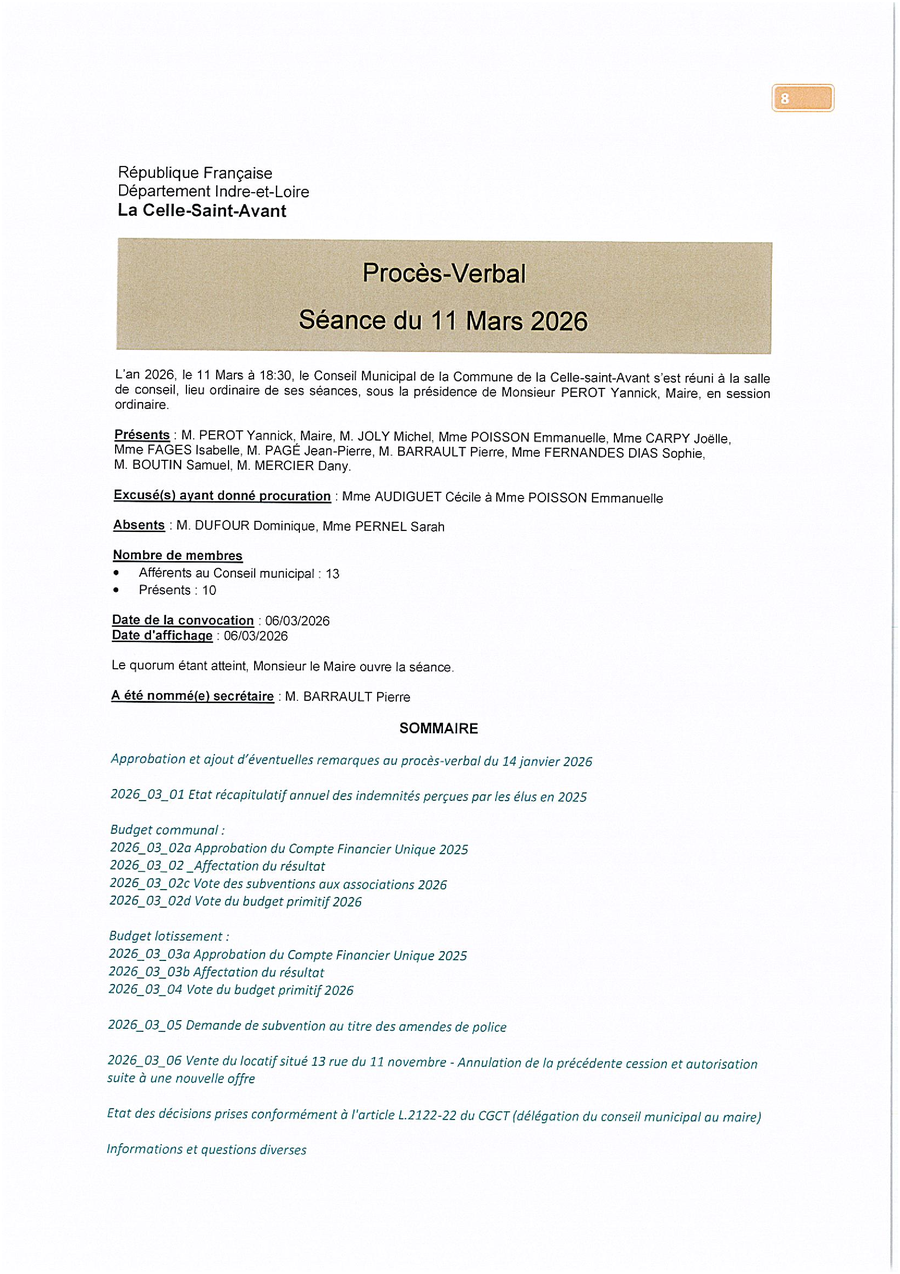 8

République Française
Département Indre-et-Loire
La Celle-Saint-Avant

Procès-Verbal
Séance du 11 Mars 2026

L'an 2026, le 11 Mars à 18:30, le Conseil Municipal de la Commune de la Celle-saint-Avant s'est réuni à la salle de conseil, lieu ordinaire de ses séances, sous la présidence de Monsieur PEROT Yannick, Maire, en session ordinaire.

Présents : M. PEROT Yannick, Maire, M. JOLY Michel, Mme POISSON Emmanuelle, Mme CARPY Joëlle, Mme FAGES Isabelle, M. PAGÉ Jean-Pierre, M. BARRAULT Pierre, Mme FERNANDES DIAS Sophie, M. BOUTIN Samuel, M. MERCIER Dany.

Excusé(s) ayant donné procuration : Mme AUDIGUET Cécile à Mme POISSON Emmanuelle

Absents : M. DUFOUR Dominique, Mme PERNEL Sarah

Nombre de membres
• Afférents au Conseil municipal : 13
• Présents : 10

Date de la convocation : 06/03/2026
Date d'affichage : 06/03/2026

Le quorum étant atteint, Monsieur le Maire ouvre la séance.

A été nommé(e) secrétaire : M. BARRAULT Pierre

SOMMAIRE

Approbation et ajout d'éventuelles remarques au procès-verbal du 14 janvier 2026

2026_03_01 Etat récapitulatif annuel des indemnités perçues par les élus en 2025

Budget communal :
2026_03_02a Approbation du Compte Financier Unique 2025
2026_03_02 _Affectation du résultat
2026_03_02c Vote des subventions aux associations 2026
2026_03_02d Vote du budget primitif 2026

Budget lotissement :
2026_03_03a Approbation du Compte Financier Unique 2025
2026_03_03b Affectation du résultat
2026_03_04 Vote du budget primitif 2026

2026_03_05 Demande de subvention au titre des amendes de police

2026_03_06 Vente du locatif situé 13 rue du 11 novembre - Annulation de la précédente cession et autorisation suite à une nouvelle offre

Etat des décisions prises conformément à l'article L.2122-22 du CGCT (délégation du conseil municipal au maire)

Informations et questions diverses